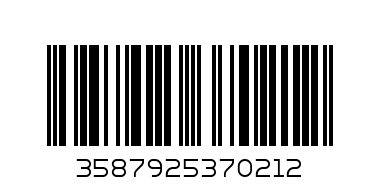 3587925370212